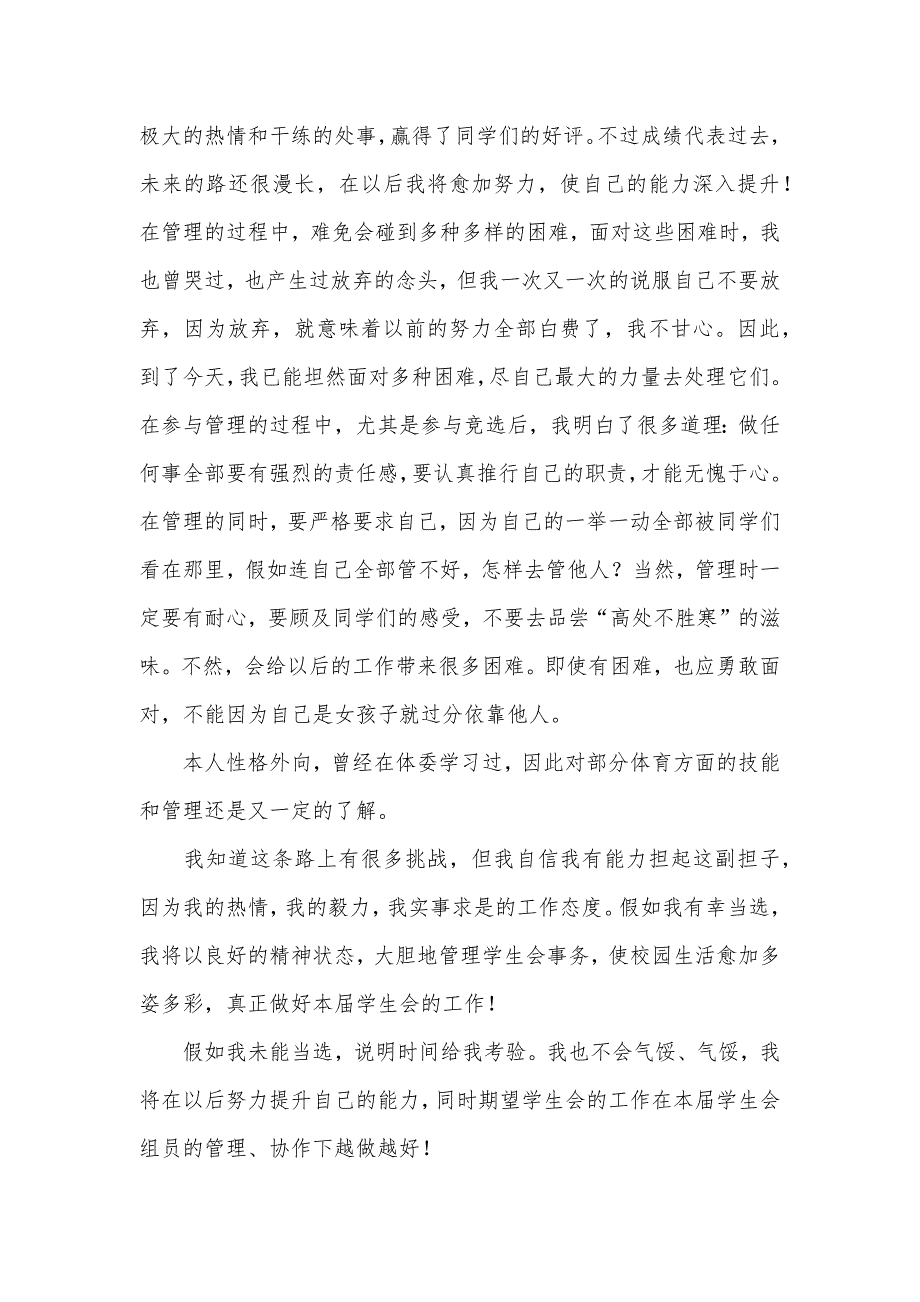 极大的热情和干练的处事，赢得了同学们的好评。不过成绩代表过去，未来的路还很漫长，在以后我将愈加努力，使自己的能力深入提升！在管理的过程中，难免会碰到多种多样的困难，面对这些困难时，我也曾哭过，也产生过放弃的念头，但我一次又一次的说服自己不要放弃，因为放弃，就意味着以前的努力全部白费了，我不甘心。因此，到了今天，我已能坦然面对多种困难，尽自己最大的力量去处理它们。在参与管理的过程中，尤其是参与竞选后，我明白了很多道理：做任何事全部要有强烈的责任感，要认真推行自己的职责，才能无愧于心。在管理的同时，要严格要求自己，因为自己的一举一动全部被同学们看在那里，假如连自己全部管不好，怎样去管他人？当然，管理时一定要有耐心，要顾及同学们的感受，不要去品尝“高处不胜寒”的滋味。不然，会给以后的工作带来很多困难。即使有困难，也应勇敢面对，不能因为自己是女孩子就过分依靠他人。

本人性格外向，曾经在体委学习过，因此对部分体育方面的技能和管理还是又一定的了解。

我知道这条路上有很多挑战，但我自信我有能力担起这副担子，因为我的热情，我的毅力，我实事求是的工作态度。假如我有幸当选，我将以良好的精神状态，大胆地管理学生会事务，使校园生活愈加多姿多彩，真正做好本届学生会的工作！

假如我未能当选，说明时间给我考验。我也不会气馁、气馁，我将在以后努力提升自己的能力，同时期望学生会的工作在本届学生会组员的管理、协作下越做越好！